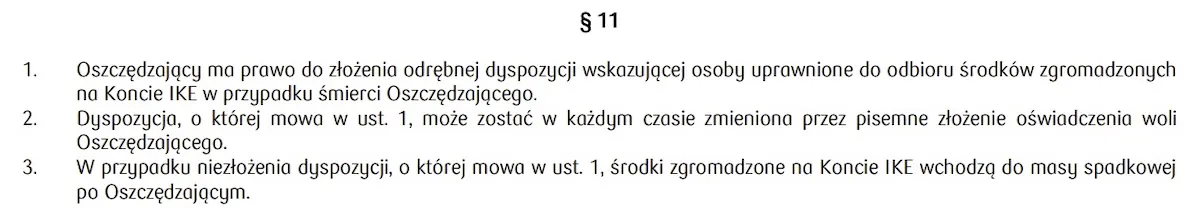 § 11

1. Oszczędzający ma prawo do złożenia odrębnej dyspozycji wskazującej osoby uprawnione do odbioru środków zgromadzonych na Koncie IKE w przypadku śmierci Oszczędzającego.
2. Dyspozycja, o której mowa w ust. 1, może zostać w każdym czasie zmieniona przez pisemne złożenie oświadczenia woli Oszczędzającego.
3. W przypadku niezłożenia dyspozycji, o której mowa w ust. 1, środki zgromadzone na Koncie IKE wchodzą do masy spadkowej po Oszczędzającym.